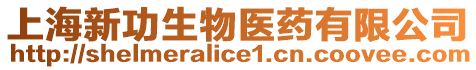 上海新功生物医药有限公司
http://shelmeralice1.cn.coovee.com